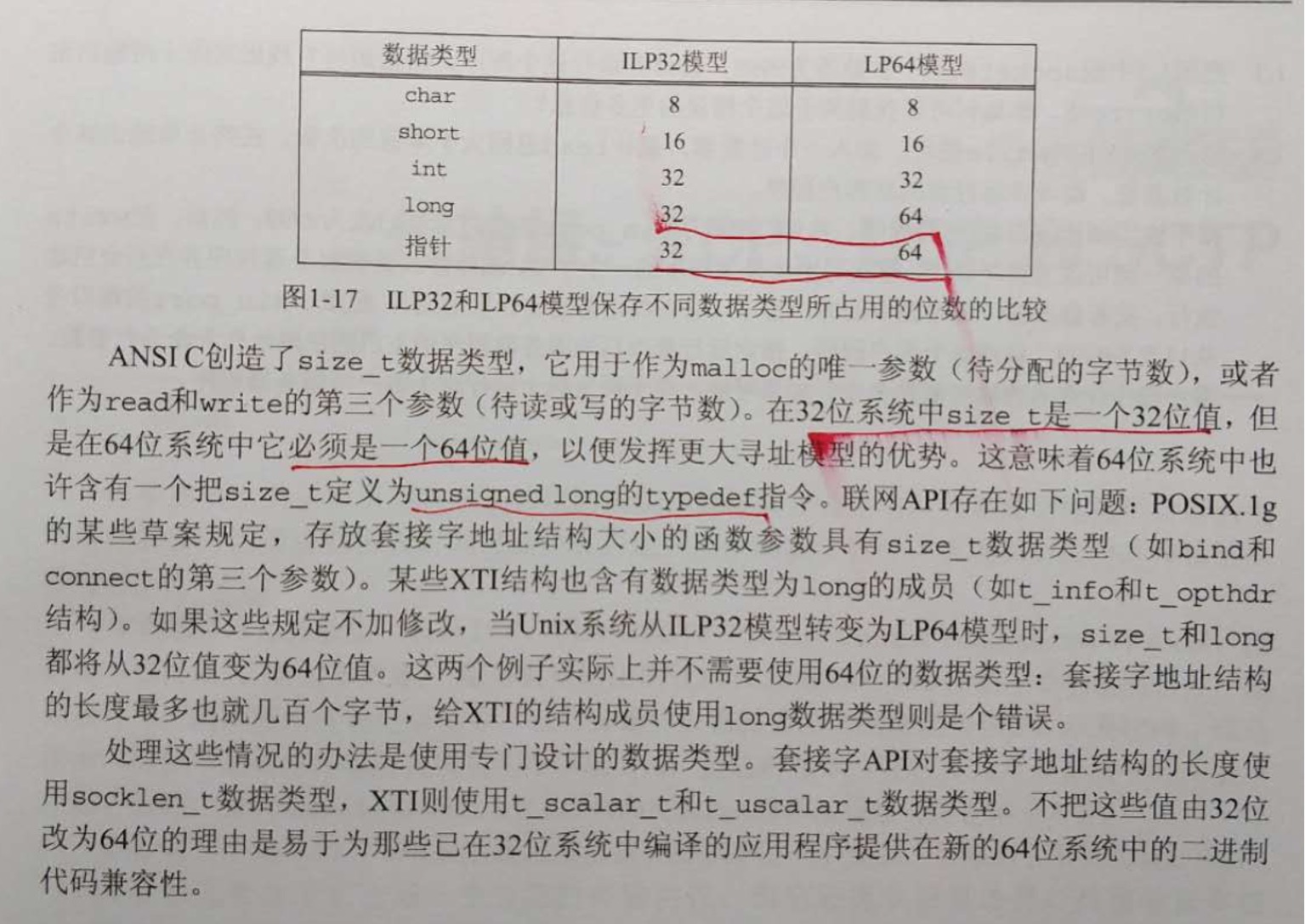 | 数据类型 | ILP32模型 | LP64模型 |
|---|---|---|
| char | 8 | 8 |
| short | 16 | 16 |
| int | 32 | 32 |
| long | 32 | 64 |
| 指针 | 32 | 64 |

图1-17 ILP32和LP64模型保存不同数据类型所占用的位数的比较

ANSI C创造了size_t数据类型，它用于作为malloc的唯一参数（待分配的字节数），或者作为read和write的第三个参数（待读或写的字节数）。在32位系统中size_t是一个32位值，但是在64位系统中它必须是一个64位值，以便发挥更大寻址模型的优势。这意味着64位系统中也许含有一个把size_t定义为unsigned long的typedef指令。联网API存在如下问题：POSIX.1g的某些草案规定，存放套接字地址结构大小的函数参数具有size_t数据类型（如bind和connect的第三个参数）。某些XTI结构也含有数据类型为long的成员（如t_info和t_opthdr结构）。如果这些规定不加修改，当Unix系统从ILP32模型转变为LP64模型时，size_t和long都将从32位值变为64位值。这两个例子实际上并不需要使用64位的数据类型：套接字地址结构的长度最多也就几百个字节，给XTI的结构成员使用long数据类型则是个错误。

处理这些情况的办法是使用专门设计的数据类型。套接字API对套接字地址结构的长度使用socklen_t数据类型，XTI则使用t_scalar_t和t_uscalar_t数据类型。不把这些值由32位改为64位的理由是易于为那些已在32位系统中编译的应用程序提供在新的64位系统中的二进制代码兼容性。